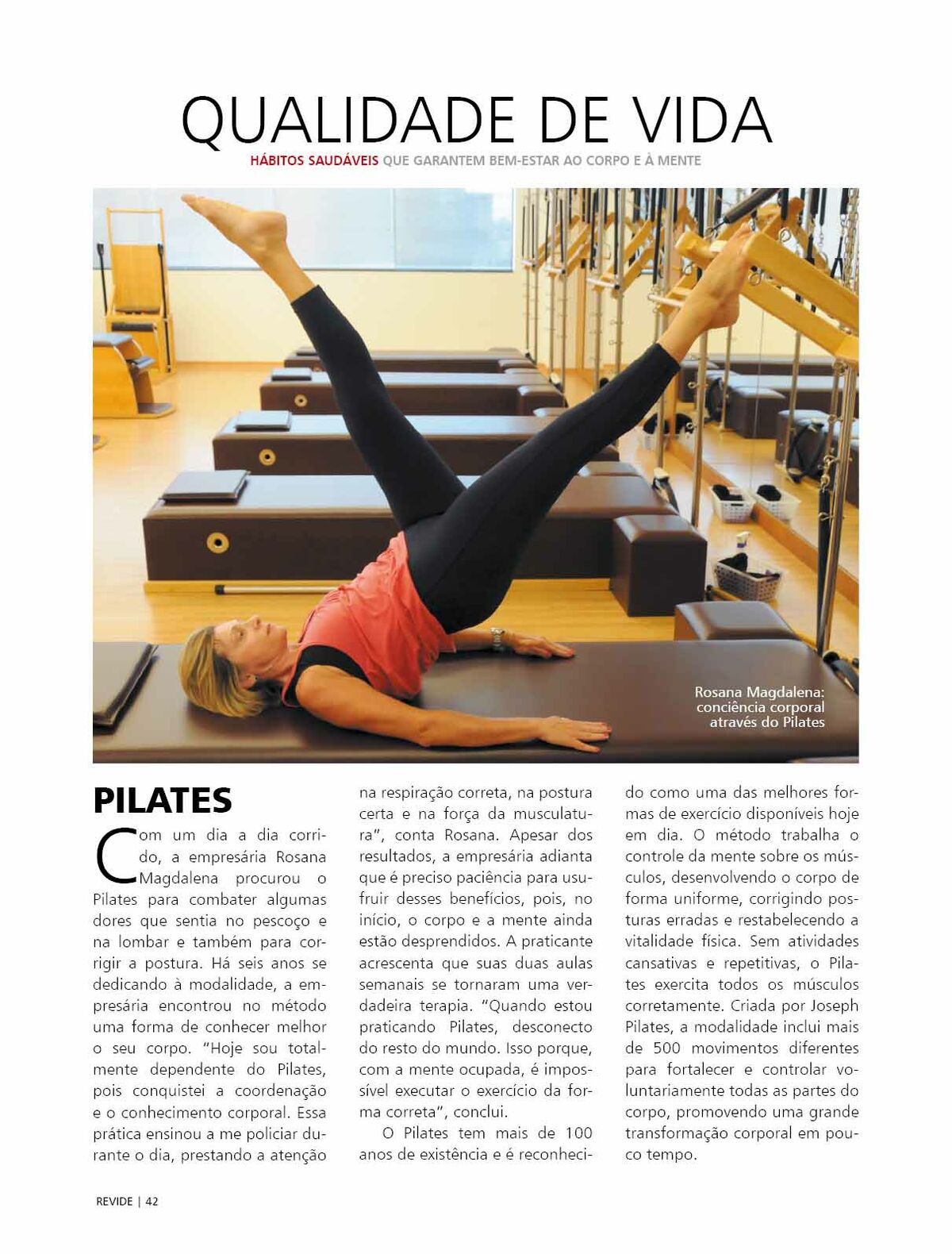 QUALIDADE DE VIDA

HÁBITOS SAUDÁVEIS QUE GARANTEM BEM-ESTAR AO CORPO E À MENTE

Rosana Magdalena: conciência corporal através do Pilates

PILATES

Com um dia a dia corrido, a empresária Rosana Magdalena procurou o Pilates para combater algumas dores que sentia no pescoço e na lombar e também para corrigir a postura. Há seis anos se dedicando à modalidade, a empresária encontrou no método uma forma de conhecer melhor o seu corpo. "Hoje sou totalmente dependente do Pilates, pois conquistei a coordenação e o conhecimento corporal. Essa prática ensinou a me policiar durante o dia, prestando a atenção na respiração correta, na postura certa e na força da musculatura", conta Rosana. Apesar dos resultados, a empresária adianta que é preciso paciência para usufruir desses benefícios, pois, no início, o corpo e a mente ainda estão desprendidos. A praticante acrescenta que suas duas aulas semanais se tornaram uma verdadeira terapia. "Quando estou praticando Pilates, desconecto do resto do mundo. Isso porque, com a mente ocupada, é impossível executar o exercício da forma correta", conclui.

O Pilates tem mais de 100 anos de existência e é reconhecido como uma das melhores formas de exercício disponíveis hoje em dia. O método trabalha o controle da mente sobre os músculos, desenvolvendo o corpo de forma uniforme, corrigindo posturas erradas e restabelecendo a vitalidade física. Sem atividades cansativas e repetitivas, o Pilates exercita todos os músculos corretamente. Criada por Joseph Pilates, a modalidade inclui mais de 500 movimentos diferentes para fortalecer e controlar voluntariamente todas as partes do corpo, promovendo uma grande transformação corporal em pouco tempo.

REVIDE | 42